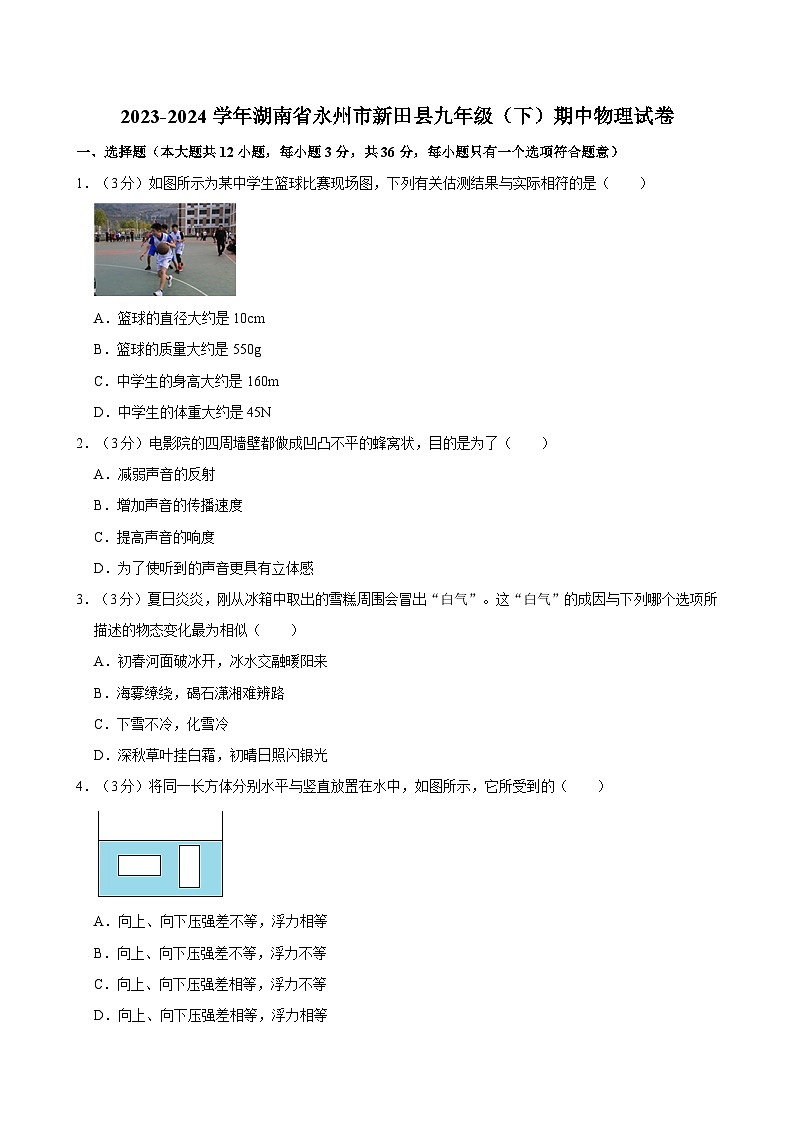 2023-2024 学年湖南省永州市新田县九年级（下）期中物理试卷

一、选择题（本大题共 12 小题，每小题 3 分，共 36 分，每小题只有一个选项符合题意）

1．（3分）如图所示为某中学生篮球比赛现场图，下列有关估测结果与实际相符的是（　　）

A．篮球的直径大约是 10cm

B．篮球的质量大约是 550g

C．中学生的身高大约是 160m

D．中学生的体重大约是 45N

2．（3分）电影院的四周墙壁都做成凹凸不平的蜂窝状，目的是为了（　　）

A．减弱声音的反射

B．增加声音的传播速度

C．提高声音的响度

D．为了使听到的声音更具有立体感

3．（3分）夏日炎炎，刚从冰箱中取出的雪糕周围会冒出“白气”。这“白气”的成因与下列哪个选项所描述的物态变化最为相似（　　）

A．初春河面破冰开，冰水交融暖阳来

B．海雾缭绕，碣石潇湘难辨路

C．下雪不冷，化雪冷

D．深秋草叶挂白霜，初晴日照闪银光

4．（3分）将同一长方体分别水平与竖直放置在水中，如图所示，它所受到的（　　）

A．向上、向下压强差不等，浮力相等

B．向上、向下压强差不等，浮力不等

C．向上、向下压强差相等，浮力不等

D．向上、向下压强差相等，浮力相等